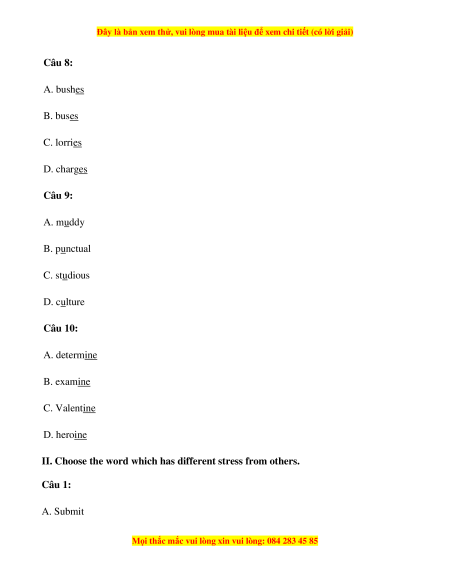 Đây là bản xem thử, vui lòng mua tài liệu để xem chi tiết (có lời giải)

Câu 8:

A. bushes

B. buses

C. lorries

D. charges

Câu 9:

A. muddy

B. punctual

C. studious

D. culture

Câu 10:

A. determine

B. examine

C. Valentine

D. heroine

II. Choose the word which has different stress from others.

Câu 1:

A. Submit

Mọi thắc mắc vui lòng xin vui lòng: 084 283 45 85